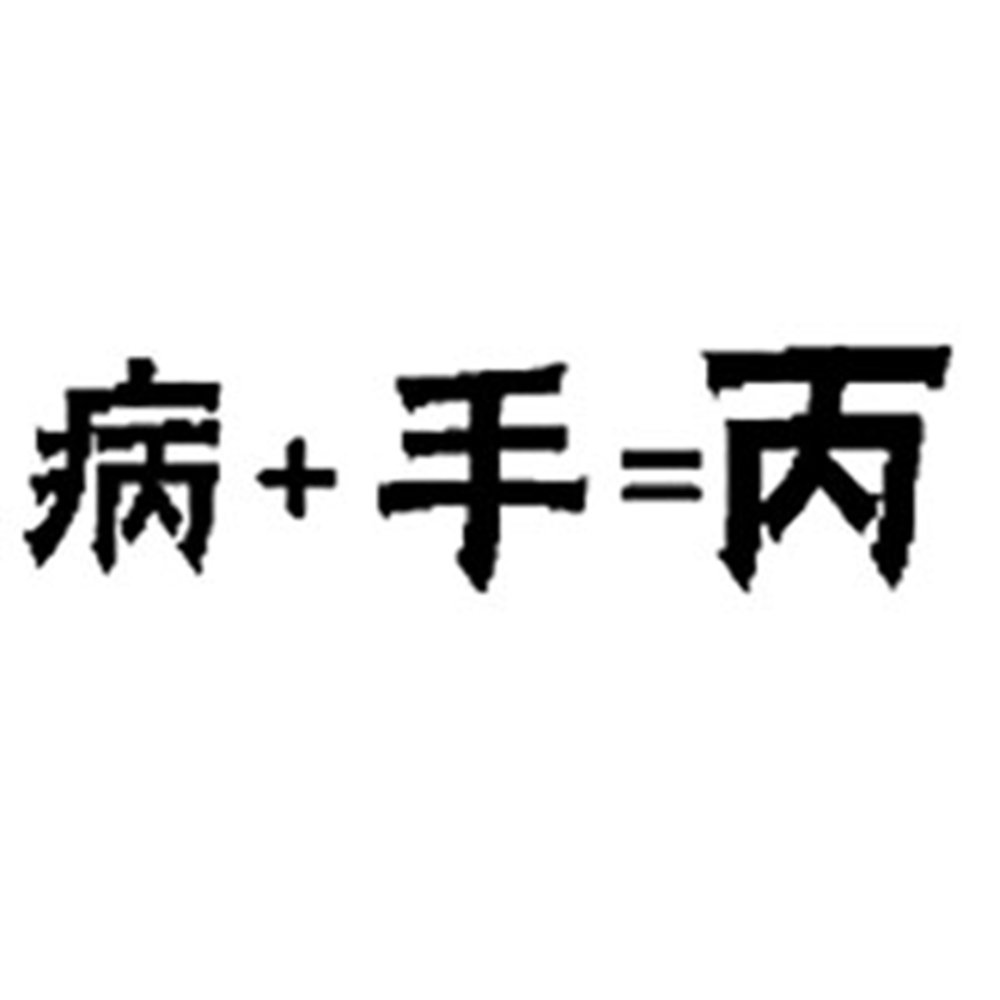 病+手=丙